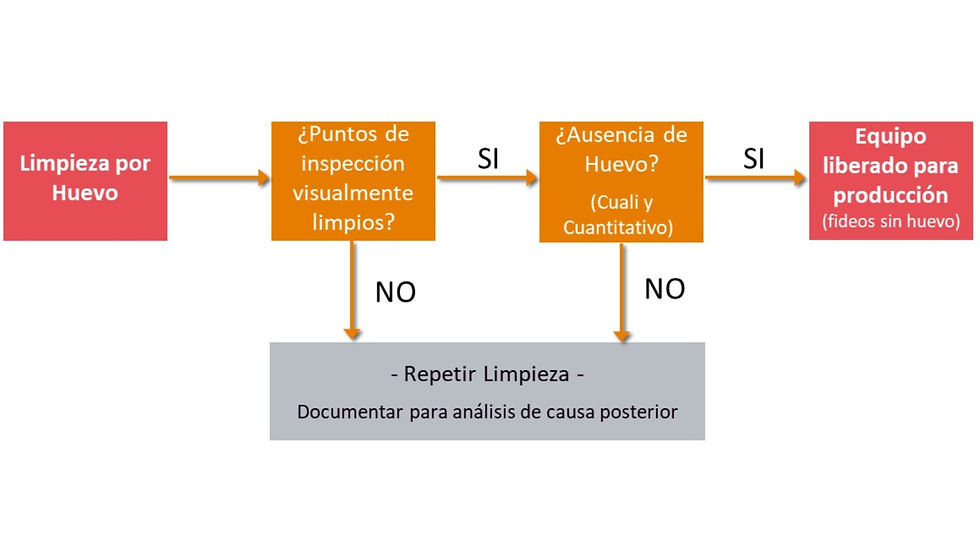 Limpieza por Huevo

¿Puntos de inspección visualmente limpios?

SI

¿Ausencia de Huevo?
(Cuali y Cuantitativo)

SI

Equipo liberado para producción
(fideos sin huevo)

NO

NO

- Repetir Limpieza -
Documentar para análisis de causa posterior